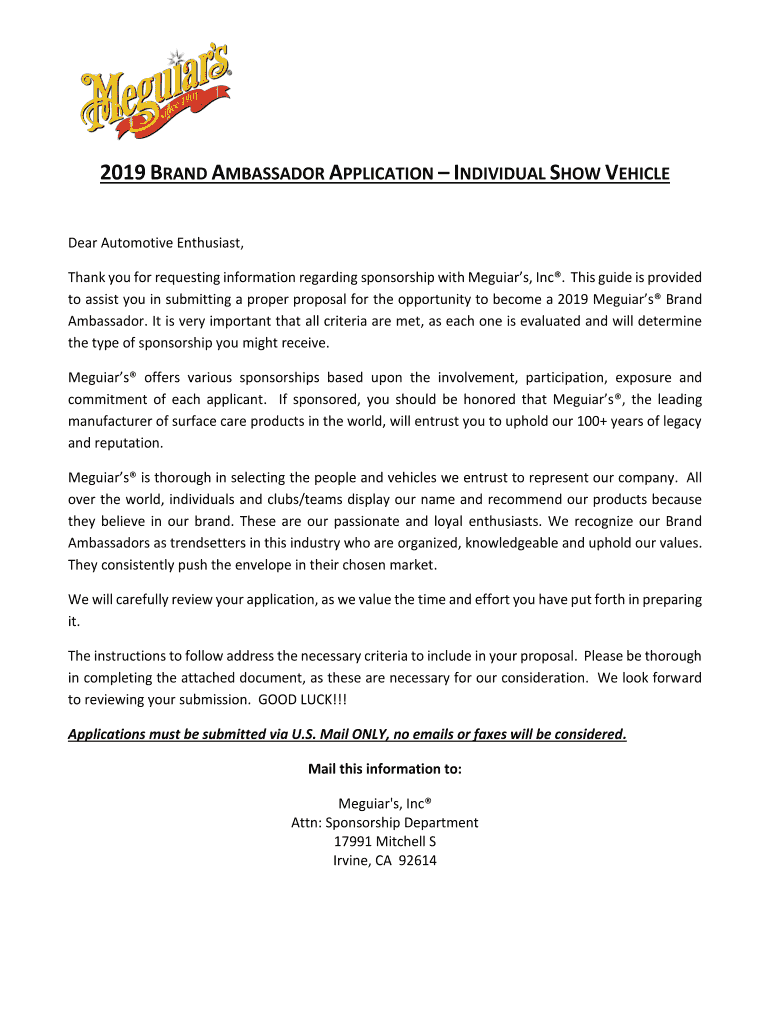 Meguiar's®
since 1901

2019 BRAND AMBASSADOR APPLICATION – INDIVIDUAL SHOW VEHICLE

Dear Automotive Enthusiast,

Thank you for requesting information regarding sponsorship with Meguiar's, Inc®. This guide is provided to assist you in submitting a proper proposal for the opportunity to become a 2019 Meguiar's® Brand Ambassador. It is very important that all criteria are met, as each one is evaluated and will determine the type of sponsorship you might receive.

Meguiar's® offers various sponsorships based upon the involvement, participation, exposure and commitment of each applicant. If sponsored, you should be honored that Meguiar's®, the leading manufacturer of surface care products in the world, will entrust you to uphold our 100+ years of legacy and reputation.

Meguiar's® is thorough in selecting the people and vehicles we entrust to represent our company. All over the world, individuals and clubs/teams display our name and recommend our products because they believe in our brand. These are our passionate and loyal enthusiasts. We recognize our Brand Ambassadors as trendsetters in this industry who are organized, knowledgeable and uphold our values. They consistently push the envelope in their chosen market.

We will carefully review your application, as we value the time and effort you have put forth in preparing it.

The instructions to follow address the necessary criteria to include in your proposal. Please be thorough in completing the attached document, as these are necessary for our consideration. We look forward to reviewing your submission. GOOD LUCK!!!

Applications must be submitted via U.S. Mail ONLY, no emails or faxes will be considered.

Mail this information to:

Meguiar's, Inc®
Attn: Sponsorship Department
17991 Mitchell S
Irvine, CA 92614